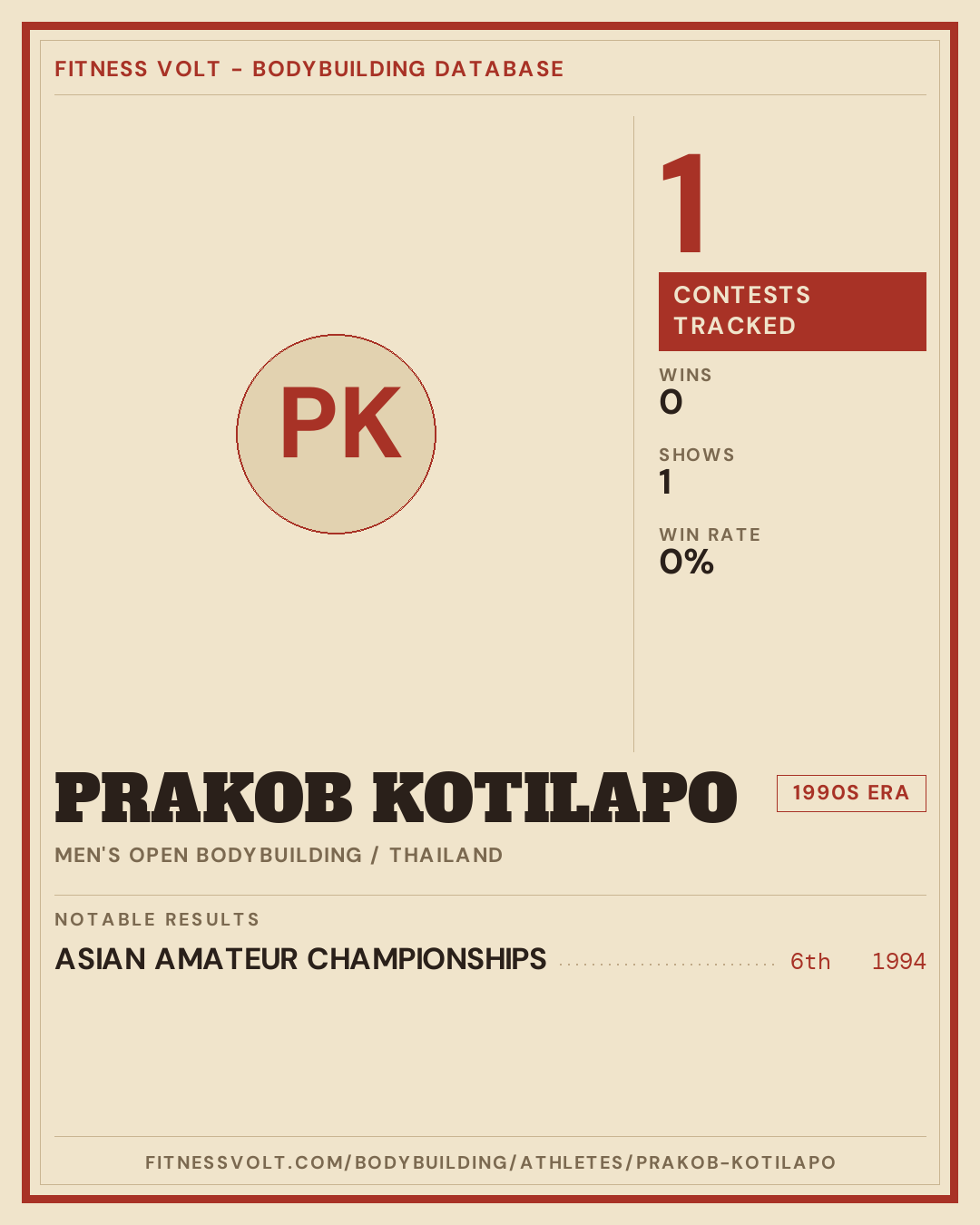 FITNESS VOLT - BODYBUILDING DATABASE

PK

1

CONTESTS TRACKED

WINS
0

SHOWS
1

WIN RATE
0%

PRAKOB KOTILAPO

1990S ERA

MEN'S OPEN BODYBUILDING / THAILAND

NOTABLE RESULTS

ASIAN AMATEUR CHAMPIONSHIPS 6th 1994

FITNESSVOLT.COM/BODYBUILDING/ATHLETES/PRAKOB-KOTILAPO